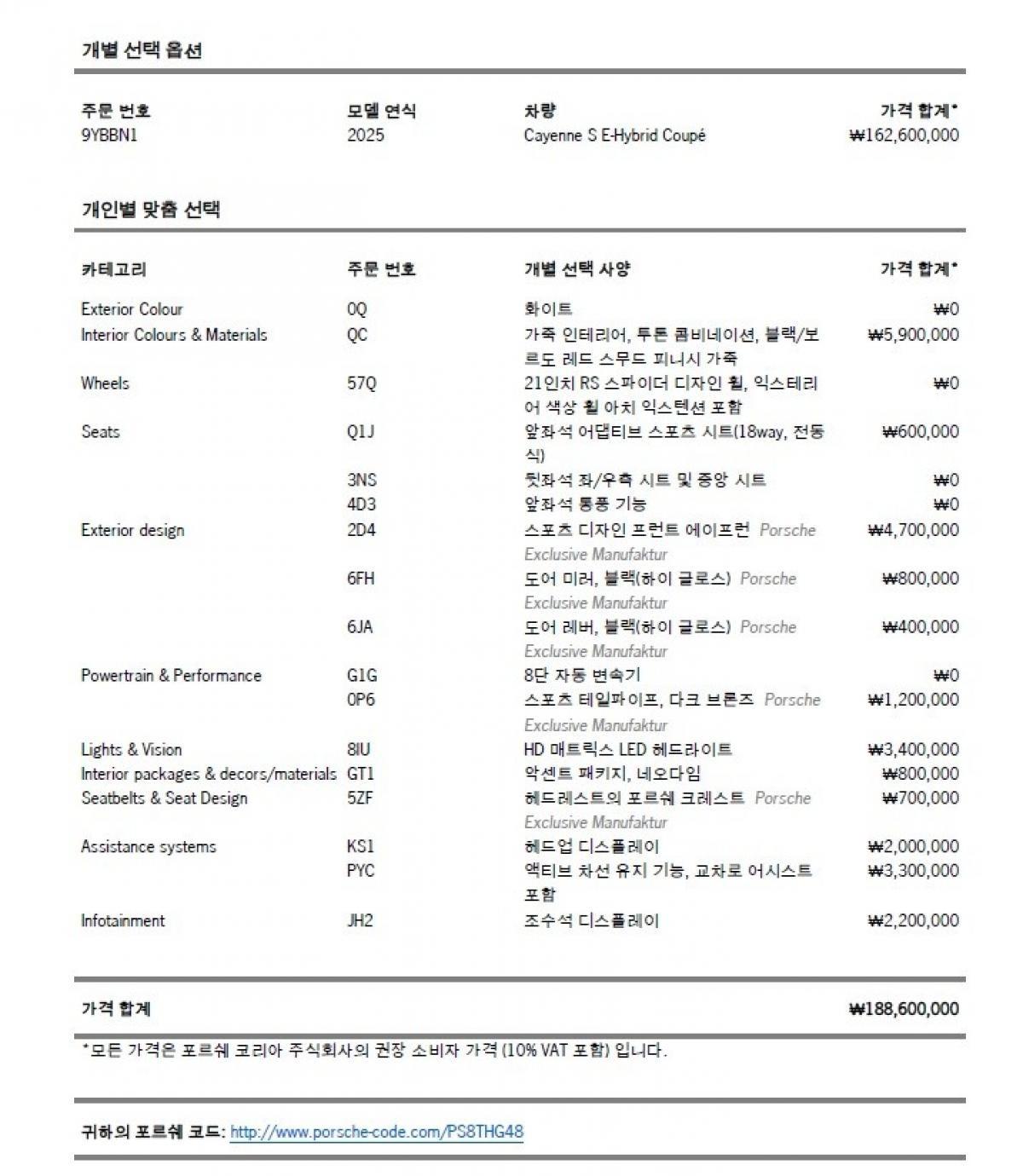 개별 선택 옵션

| 주문 번호 | 모델 연식 | 차량 | 가격 합계* |
|---|---|---|---|
| 9YBBN1 | 2025 | Cayenne S E-Hybrid Coupé | ₩162,600,000 |

개인별 맞춤 선택

| 카테고리 | 주문 번호 | 개별 선택 사양 | 가격 합계* |
|---|---|---|---|
| Exterior Colour | 0Q | 화이트 | ₩0 |
| Interior Colours & Materials | QC | 가죽 인테리어, 투톤 콤비네이션, 블랙/보르도 레드 스무드 피니시 가죽 | ₩5,900,000 |
| Wheels | 57Q | 21인치 RS 스파이더 디자인 휠, 익스테리어 색상 휠 아치 익스텐션 포함 | ₩0 |
| Seats | Q1J | 앞좌석 어댑티브 스포츠 시트(18way, 전동식) | ₩600,000 |
| | 3NS | 뒷좌석 좌/우측 시트 및 중앙 시트 | ₩0 |
| | 4D3 | 앞좌석 통풍 기능 | ₩0 |
| Exterior design | 2D4 | 스포츠 디자인 프런트 에이프런 Porsche Exclusive Manufaktur | ₩4,700,000 |
| | 6FH | 도어 미러, 블랙(하이 글로스) Porsche Exclusive Manufaktur | ₩800,000 |
| | 6JA | 도어 레버, 블랙(하이 글로스) Porsche Exclusive Manufaktur | ₩400,000 |
| Powertrain & Performance | G1G | 8단 자동 변속기 | ₩0 |
| | 0P6 | 스포츠 테일파이프, 다크 브론즈 Porsche Exclusive Manufaktur | ₩1,200,000 |
| Lights & Vision | 8IU | HD 매트릭스 LED 헤드라이트 | ₩3,400,000 |
| Interior packages & decors/materials | GT1 | 악센트 패키지, 네오다임 | ₩800,000 |
| Seatbelts & Seat Design | 5ZF | 헤드레스트의 포르쉐 크레스트 Porsche Exclusive Manufaktur | ₩700,000 |
| Assistance systems | KS1 | 헤드업 디스플레이 | ₩2,000,000 |
| | PYC | 액티브 차선 유지 기능, 교차로 어시스트 포함 | ₩3,300,000 |
| Infotainment | JH2 | 조수석 디스플레이 | ₩2,200,000 |

가격 합계 ₩188,600,000

*모든 가격은 포르쉐 코리아 주식회사의 권장 소비자 가격 (10% VAT 포함) 입니다.

귀하의 포르쉐 코드: http://www.porsche-code.com/PS8THG48